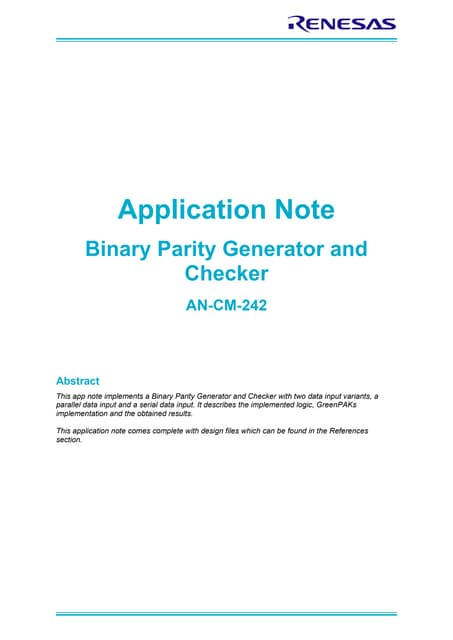 RENESAS

Application Note

Binary Parity Generator and Checker

AN-CM-242

Abstract

This app note implements a Binary Parity Generator and Checker with two data input variants, a parallel data input and a serial data input. It describes the implemented logic, GreenPAKs implementation and the obtained results.

This application note comes complete with design files which can be found in the References section.